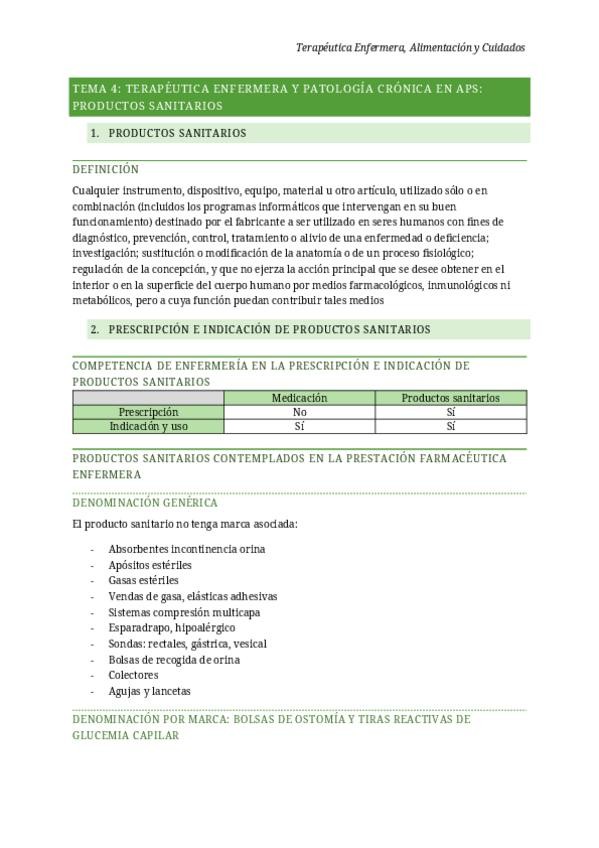 Terapéutica Enfermera, Alimentación y Cuidados

TEMA 4: TERAPÉUTICA ENFERMERA Y PATOLOGÍA CRÓNICA EN APS: PRODUCTOS SANITARIOS

1. PRODUCTOS SANITARIOS

DEFINICIÓN

Cualquier instrumento, dispositivo, equipo, material u otro artículo, utilizado sólo o en combinación (incluidos los programas informáticos que intervengan en su buen funcionamiento) destinado por el fabricante a ser utilizado en seres humanos con fines de diagnóstico, prevención, control, tratamiento o alivio de una enfermedad o deficiencia; investigación; sustitución o modificación de la anatomía o de un proceso fisiológico; regulación de la concepción, y que no ejerza la acción principal que se desee obtener en el interior o en la superficie del cuerpo humano por medios farmacológicos, inmunológicos ni metabólicos, pero a cuya función puedan contribuir tales medios

2. PRESCRIPCIÓN E INDICACIÓN DE PRODUCTOS SANITARIOS

COMPETENCIA DE ENFERMERÍA EN LA PRESCRIPCIÓN E INDICACIÓN DE PRODUCTOS SANITARIOS

| | Medicación | Productos sanitarios |
|---|---|---|
| Prescripción | No | Sí |
| Indicación y uso | Sí | Sí |

PRODUCTOS SANITARIOS CONTEMPLADOS EN LA PRESTACIÓN FARMACÉUTICA ENFERMERA

DENOMINACIÓN GENÉRICA

El producto sanitario no tenga marca asociada:

- Absorbentes incontinencia orina
- Apósitos estériles
- Gasas estériles
- Vendas de gasa, elásticas adhesivas
- Sistemas compresión multicapa
- Esparadrapo, hipoalérgico
- Sondas: rectales, gástrica, vesical
- Bolsas de recogida de orina
- Colectores
- Agujas y lancetas

DENOMINACIÓN POR MARCA: BOLSAS DE OSTOMÍA Y TIRAS REACTIVAS DE GLUCEMIA CAPILAR